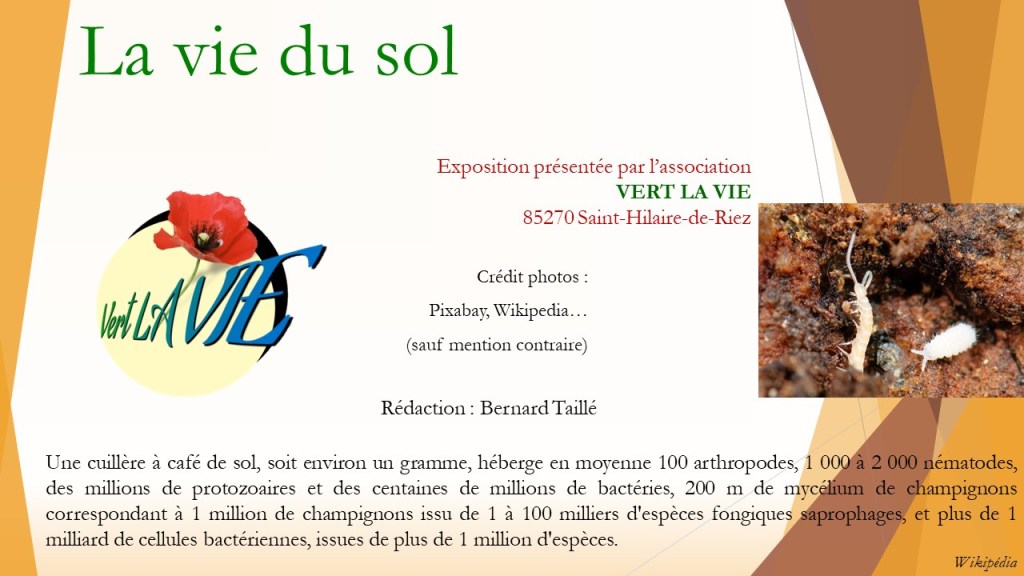 La vie du sol

Exposition présentée par l'association
VERT LA VIE
85270 Saint-Hilaire-de-Riez

Vert LA VIE

Crédit photos :
Pixabay, Wikipedia…
(sauf mention contraire)

Rédaction : Bernard Taillé

Une cuillère à café de sol, soit environ un gramme, héberge en moyenne 100 arthropodes, 1 000 à 2 000 nématodes, des millions de protozoaires et des centaines de millions de bactéries, 200 m de mycélium de champignons correspondant à 1 million de champignons issu de 1 à 100 milliers d'espèces fongiques saprophages, et plus de 1 milliard de cellules bactériennes, issues de plus de 1 million d'espèces.

Wikipédia